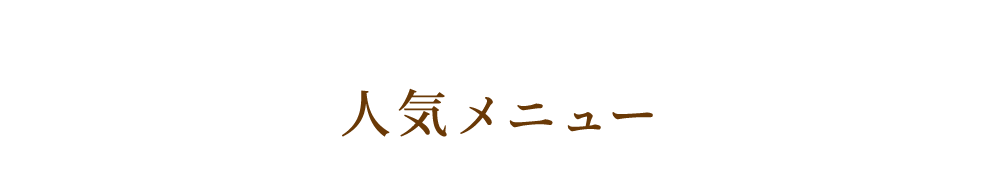 人気メニュー